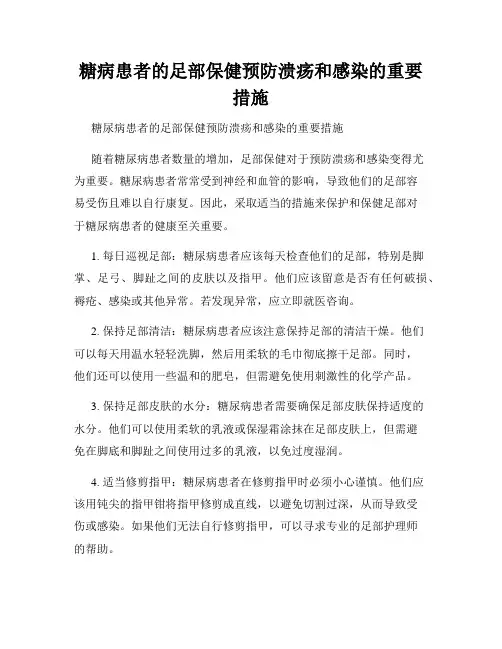 糖病患者的足部保健预防溃疡和感染的重要措施

糖尿病患者的足部保健预防溃疡和感染的重要措施

随着糖尿病患者数量的增加，足部保健对于预防溃疡和感染变得尤为重要。糖尿病患者常常受到神经和血管的影响，导致他们的足部容易受伤且难以自行康复。因此，采取适当的措施来保护和保健足部对于糖尿病患者的健康至关重要。

1. 每日巡视足部：糖尿病患者应该每天检查他们的足部，特别是脚掌、足弓、脚趾之间的皮肤以及指甲。他们应该留意是否有任何破损、褥疮、感染或其他异常。若发现异常，应立即就医咨询。

2. 保持足部清洁：糖尿病患者应该注意保持足部的清洁干燥。他们可以每天用温水轻轻洗脚，然后用柔软的毛巾彻底擦干足部。同时，他们还可以使用一些温和的肥皂，但需避免使用刺激性的化学产品。

3. 保持足部皮肤的水分：糖尿病患者需要确保足部皮肤保持适度的水分。他们可以使用柔软的乳液或保湿霜涂抹在足部皮肤上，但需避免在脚底和脚趾之间使用过多的乳液，以免过度湿润。

4. 适当修剪指甲：糖尿病患者在修剪指甲时必须小心谨慎。他们应该用钝尖的指甲钳将指甲修剪成直线，以避免切割过深，从而导致受伤或感染。如果他们无法自行修剪指甲，可以寻求专业的足部护理师的帮助。